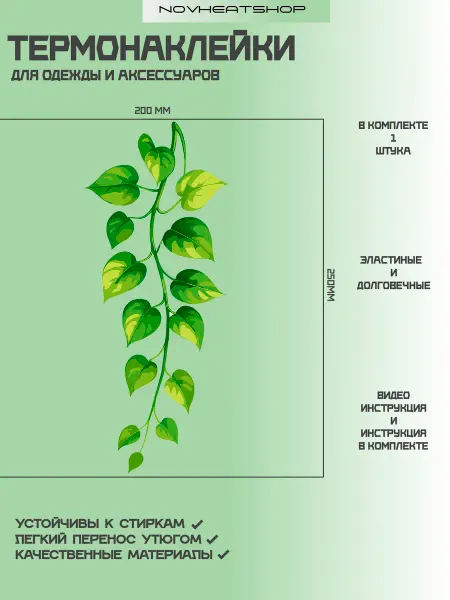 NOVHEATSHOP

ТЕРМОНАКЛЕЙКИ

ДЛЯ ОДЕЖДЫ И АКСЕССУАРОВ

200 ММ

250ММ

В КОМПЛЕКТЕ
1
ШТУКА

ЭЛАСТИНЫЕ
И
ДОЛГОВЕЧНЫЕ

ВИДЕО
ИНСТРУКЦИЯ
И
ИНСТРУКЦИЯ
В КОМПЛЕКТЕ

УСТОЙЧИВЫ К СТИРКАМ ✓
ЛЕГКИЙ ПЕРЕНОС УТЮГОМ ✓
КАЧЕСТВЕННЫЕ МАТЕРИАЛЫ ✓